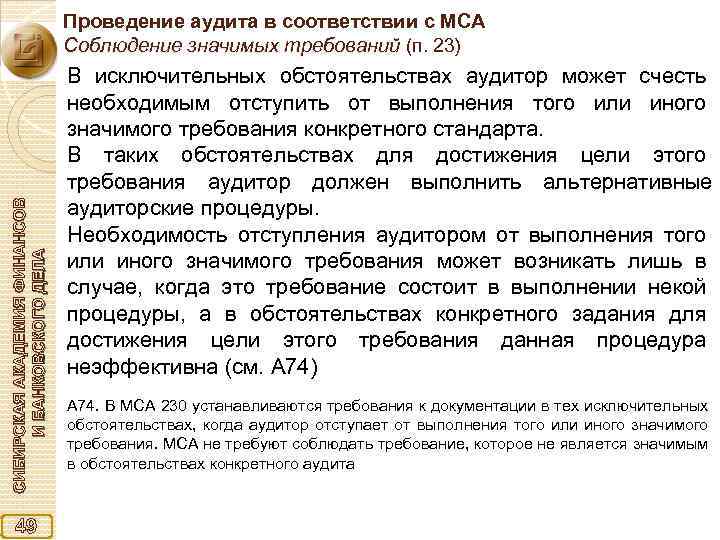 Проведение аудита в соответствии с МСА
Соблюдение значимых требований (п. 23)

В исключительных обстоятельствах аудитор может счесть необходимым отступить от выполнения того или иного значимого требования конкретного стандарта.

В таких обстоятельствах для достижения цели этого требования аудитор должен выполнить альтернативные аудиторские процедуры.

Необходимость отступления аудитором от выполнения того или иного значимого требования может возникать лишь в случае, когда это требование состоит в выполнении некой процедуры, а в обстоятельствах конкретного задания для достижения цели этого требования данная процедура неэффективна (см. А74)

А74. В МСА 230 устанавливаются требования к документации в тех исключительных обстоятельствах, когда аудитор отступает от выполнения того или иного значимого требования. МСА не требуют соблюдать требование, которое не является значимым в обстоятельствах конкретного аудита

СИБИРСКАЯ АКАДЕМИЯ ФИНАНСОВ И БАНКОВСКОГО ДЕЛА

49